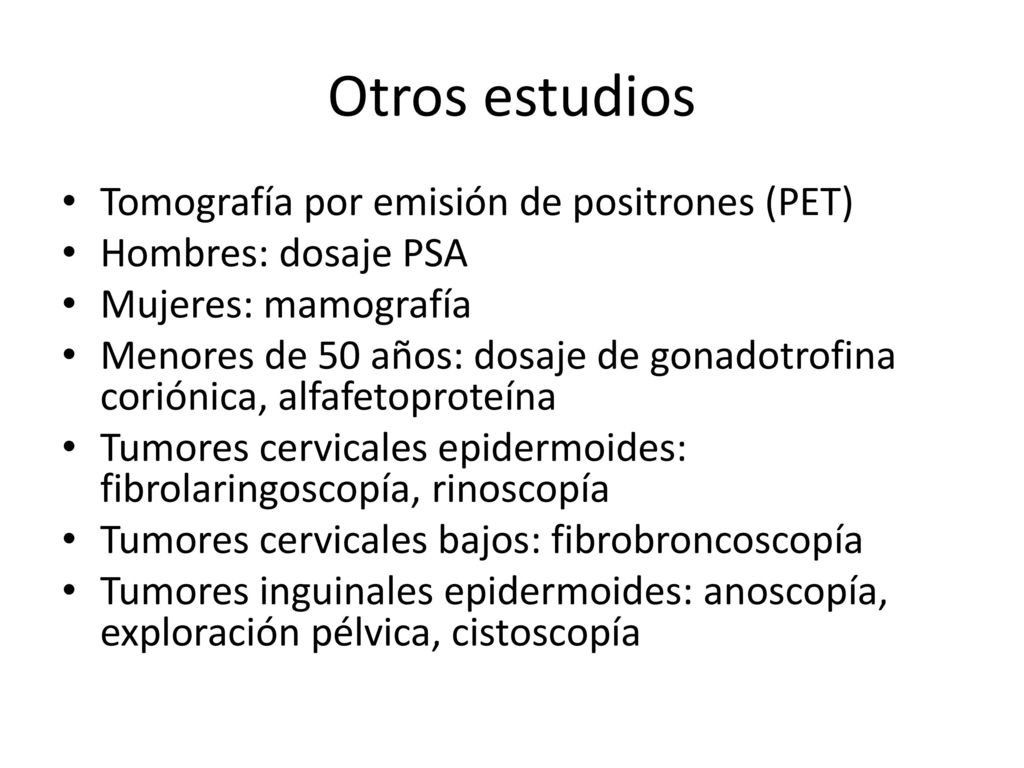 Otros estudios

• Tomografía por emisión de positrones (PET)
• Hombres: dosaje PSA
• Mujeres: mamografía
• Menores de 50 años: dosaje de gonadotrofina coriónica, alfafetoproteína
• Tumores cervicales epidermoides: fibrolaringoscopía, rinoscopía
• Tumores cervicales bajos: fibrobroncoscopía
• Tumores inguinales epidermoides: anoscopía, exploración pélvica, cistoscopía